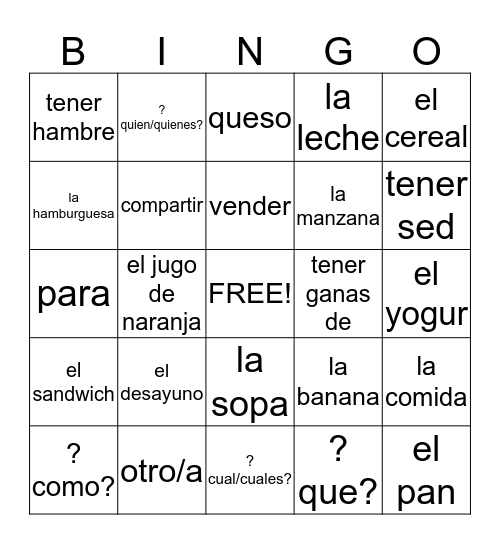 | B | I | N | G | O |
|---|---|---|---|---|
| tener hambre | ? quien/quienes? | queso | la leche | el cereal |
| la hamburguesa | compartir | vender | la manzana | tener sed |
| para | el jugo de naranja | FREE! | tener ganas de | el yogur |
| el sandwich | el desayuno | la sopa | la banana | la comida |
| ? como? | otro/a | ? cual/cuales? | ? que? | el pan |